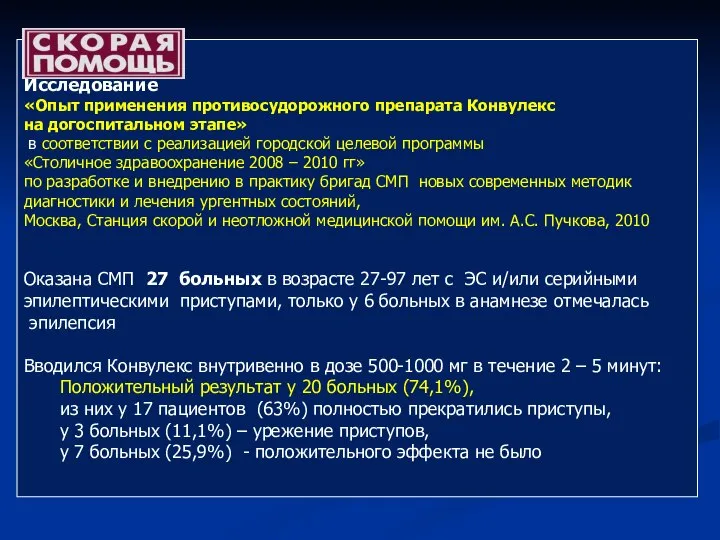 СКОРАЯ ПОМОЩЬ

Исследование
«Опыт применения противосудорожного препарата Конвулекс на догоспитальном этапе»
в соответствии с реализацией городской целевой программы «Столичное здравоохранение 2008 – 2010 гг» по разработке и внедрению в практику бригад СМП новых современных методик диагностики и лечения ургентных состояний,
Москва, Станция скорой и неотложной медицинской помощи им. А.С. Пучкова, 2010

Оказана СМП 27 больных в возрасте 27-97 лет с ЭС и/или серийными эпилептическими приступами, только у 6 больных в анамнезе отмечалась эпилепсия

Вводился Конвулекс внутривенно в дозе 500-1000 мг в течение 2 – 5 минут:
Положительный результат у 20 больных (74,1%),
из них у 17 пациентов (63%) полностью прекратились приступы,
у 3 больных (11,1%) – урежение приступов,
у 7 больных (25,9%) - положительного эффекта не было